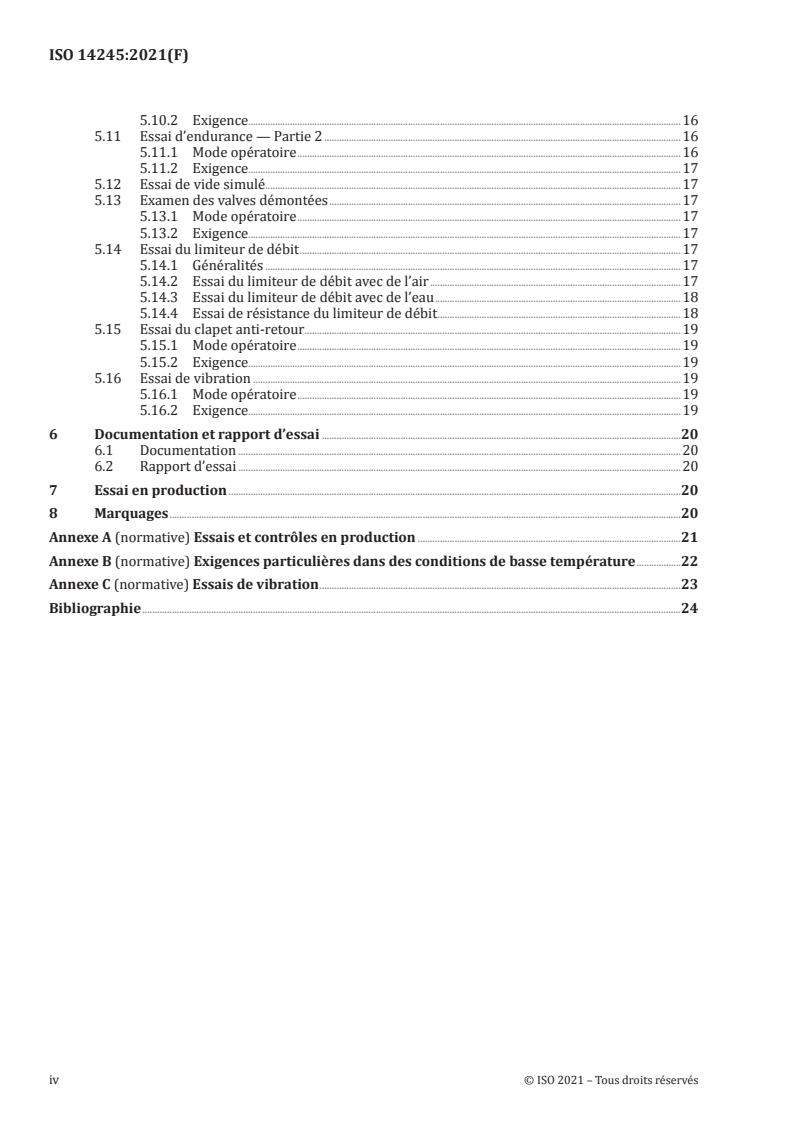 ISO 14245:2021(F)

5.10.2 Exigence 16
5.11 Essai d'endurance — Partie 2 16
5.11.1 Mode opératoire 16
5.11.2 Exigence 17
5.12 Essai de vide simulé 17
5.13 Examen des valves démontées 17
5.13.1 Mode opératoire 17
5.13.2 Exigence 17
5.14 Essai du limiteur de débit 17
5.14.1 Généralités 17
5.14.2 Essai du limiteur de débit avec de l'air 17
5.14.3 Essai du limiteur de débit avec de l'eau 18
5.14.4 Essai de résistance du limiteur de débit 18
5.15 Essai du clapet anti-retour 19
5.15.1 Mode opératoire 19
5.15.2 Exigence 19
5.16 Essai de vibration 19
5.16.1 Mode opératoire 19
5.16.2 Exigence 19

6 Documentation et rapport d'essai 20
6.1 Documentation 20
6.2 Rapport d'essai 20

7 Essai en production 20

8 Marquages 20

Annexe A (normative) Essais et contrôles en production 21

Annexe B (normative) Exigences particulières dans des conditions de basse température 22

Annexe C (normative) Essais de vibration 23

Bibliographie 24

iv © ISO 2021 – Tous droits réservés